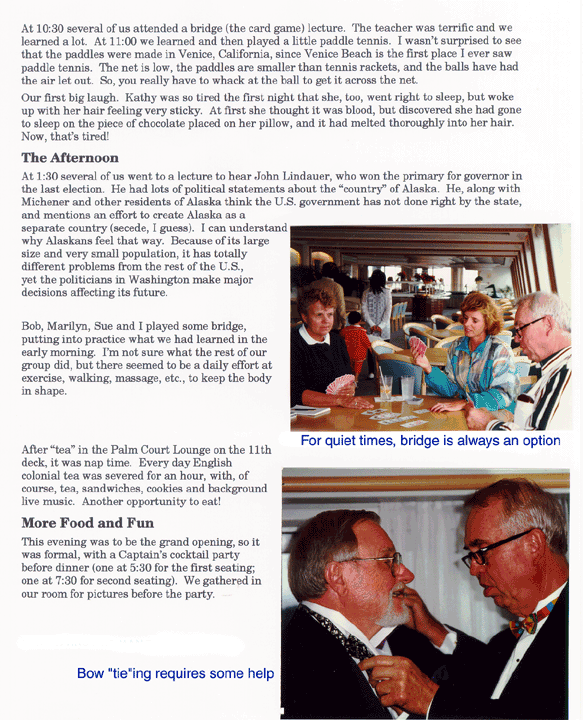 At 10:30 several of us attended a bridge (the card game) lecture. The teacher was terrific and we learned a lot. At 11:00 we learned and then played a little paddle tennis. I wasn't surprised to see that the paddles were made in Venice, California, since Venice Beach is the first place I ever saw paddle tennis. The net is low, the paddles are smaller than tennis rackets, and the balls have had the air let out. So, you really have to whack at the ball to get it across the net.

Our first big laugh. Kathy was so tired the first night that she, too, went right to sleep, but woke up with her hair feeling very sticky. At first she thought it was blood, but discovered she had gone to sleep on the piece of chocolate placed on her pillow, and it had melted thoroughly into her hair. Now, that's tired!

The Afternoon

At 1:30 several of us went to a lecture to hear John Lindauer, who won the primary for governor in the last election. He had lots of political statements about the "country" of Alaska. He, along with Michener and other residents of Alaska think the U.S. government has not done right by the state, and mentions an effort to create Alaska as a separate country (secede, I guess). I can understand why Alaskans feel that way. Because of its large size and very small population, it has totally different problems from the rest of the U.S., yet the politicians in Washington make major decisions affecting its future.

Bob, Marilyn, Sue and I played some bridge, putting into practice what we had learned in the early morning. I'm not sure what the rest of our group did, but there seemed to be a daily effort at exercise, walking, massage, etc., to keep the body in shape.

For quiet times, bridge is always an option

After "tea" in the Palm Court Lounge on the 11th deck, it was nap time. Every day English colonial tea was severed for an hour, with, of course, tea, sandwiches, cookies and background live music. Another opportunity to eat!

More Food and Fun

This evening was to be the grand opening, so it was formal, with a Captain's cocktail party before dinner (one at 5:30 for the first seating; one at 7:30 for second seating). We gathered in our room for pictures before the party.

Bow "tie"ing requires some help